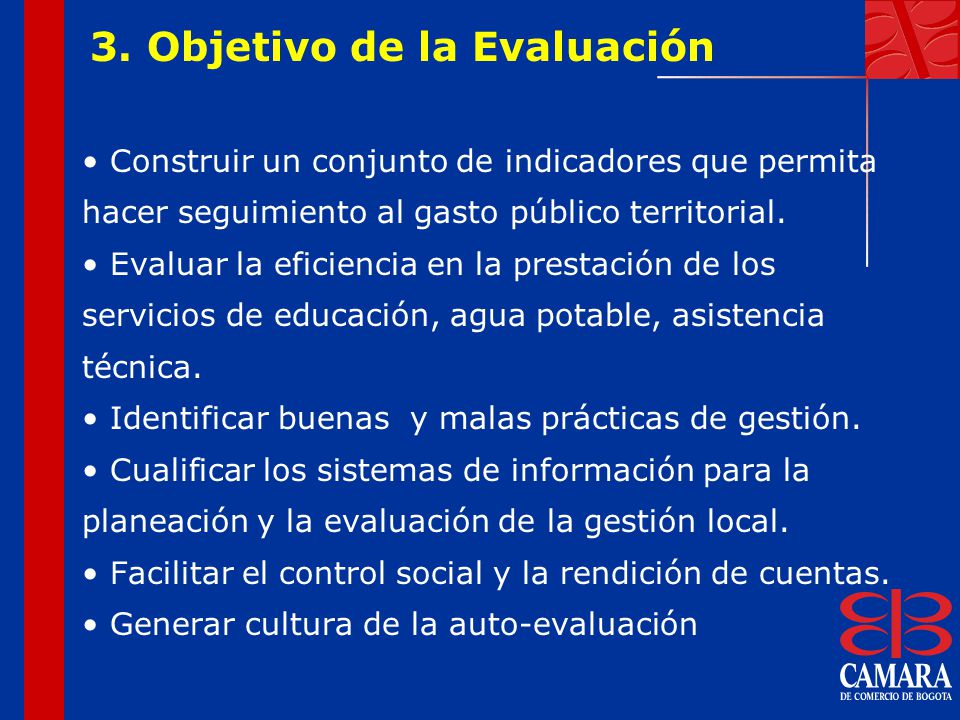 3. Objetivo de la Evaluación

• Construir un conjunto de indicadores que permita hacer seguimiento al gasto público territorial.
• Evaluar la eficiencia en la prestación de los servicios de educación, agua potable, asistencia técnica.
• Identificar buenas y malas prácticas de gestión.
• Cualificar los sistemas de información para la planeación y la evaluación de la gestión local.
• Facilitar el control social y la rendición de cuentas.
• Generar cultura de la auto-evaluación

CAMARA
DE COMERCIO DE BOGOTA